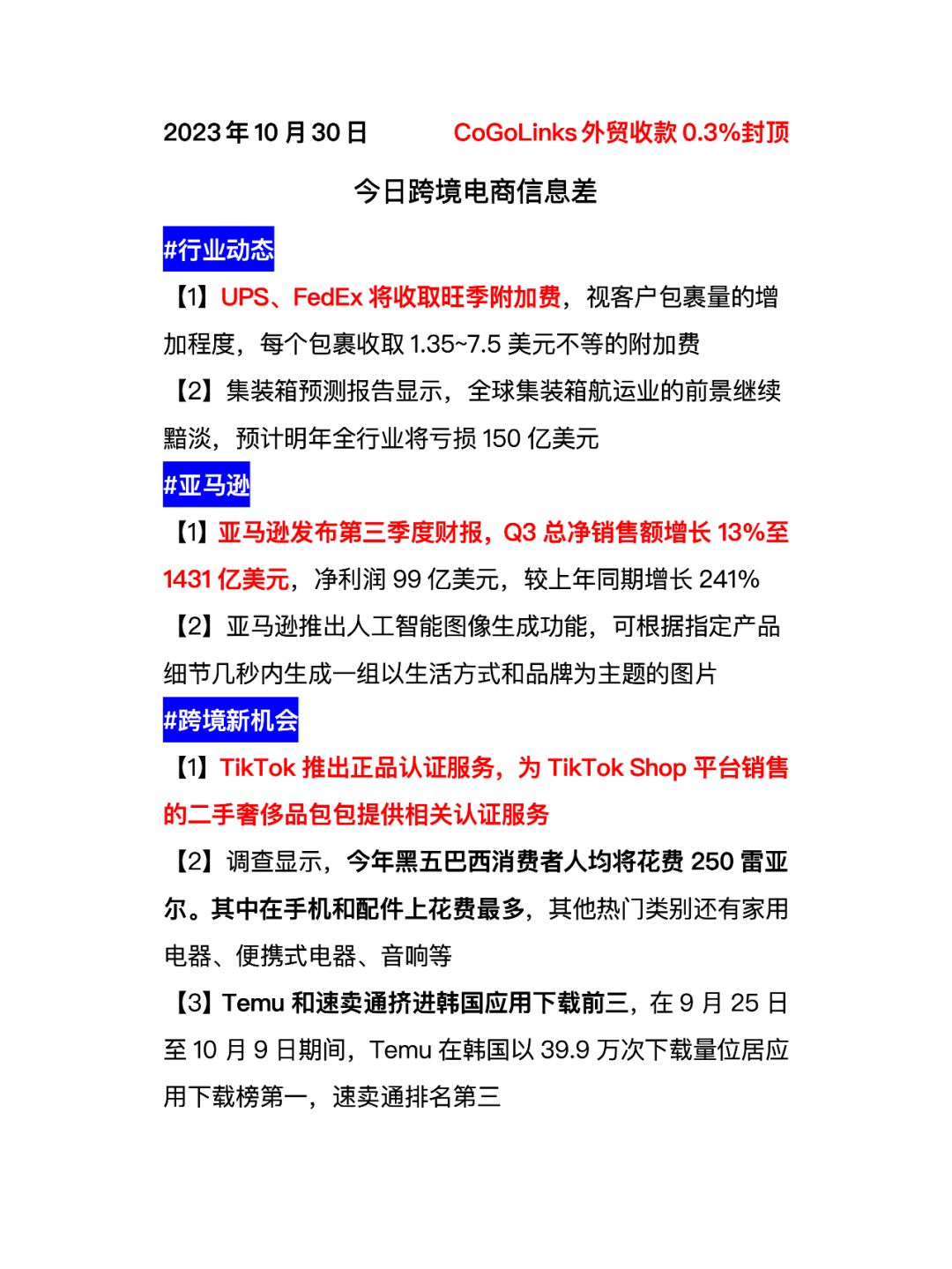 2023 年 10 月 30 日 CoGoLinks 外贸收款 0.3%封顶

今日跨境电商信息差

#行业动态

【1】UPS、FedEx 将收取旺季附加费，视客户包裹量的增加程度，每个包裹收取 1.35~7.5 美元不等的附加费

【2】集装箱预测报告显示，全球集装箱航运业的前景继续黯淡，预计明年全行业将亏损 150 亿美元

#亚马逊

【1】亚马逊发布第三季度财报，Q3 总净销售额增长 13%至 1431 亿美元，净利润 99 亿美元，较上年同期增长 241%

【2】亚马逊推出人工智能图像生成功能，可根据指定产品细节几秒内生成一组以生活方式和品牌为主题的图片

#跨境新机会

【1】TikTok 推出正品认证服务，为 TikTok Shop 平台销售的二手奢侈品包包提供相关认证服务

【2】调查显示，今年黑五巴西消费者人均将花费 250 雷亚尔。其中在手机和配件上花费最多，其他热门类别还有家用电器、便携式电器、音响等

【3】Temu 和速卖通挤进韩国应用下载前三，在 9 月 25 日至 10 月 9 日期间，Temu 在韩国以 39.9 万次下载量位居应用下载榜第一，速卖通排名第三